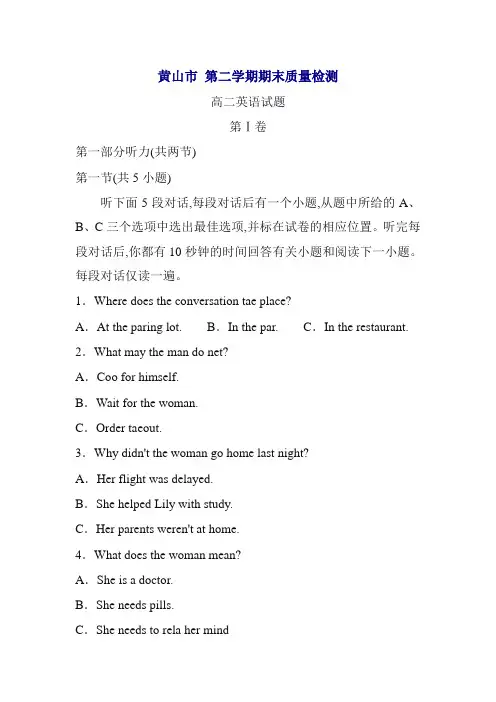 黄山市 第二学期期末质量检测

高二英语试题

第 I 卷

第一部分听力(共两节)

第一节(共 5 小题)

听下面 5 段对话,每段对话后有一个小题,从题中所给的 A、B、C 三个选项中选出最佳选项,并标在试卷的相应位置。听完每段对话后,你都有 10 秒钟的时间回答有关小题和阅读下一小题。每段对话仅读一遍。

1．Where does the conversation tae place?

A．At the paring lot. B．In the par. C．In the restaurant.

2．What may the man do net?

A．Coo for himself.

B．Wait for the woman.

C．Order taeout.

3．Why didn't the woman go home last night?

A．Her flight was delayed.

B．She helped Lily with study.

C．Her parents weren't at home.

4．What does the woman mean?

A．She is a doctor.

B．She needs pills.

C．She needs to rela her mind